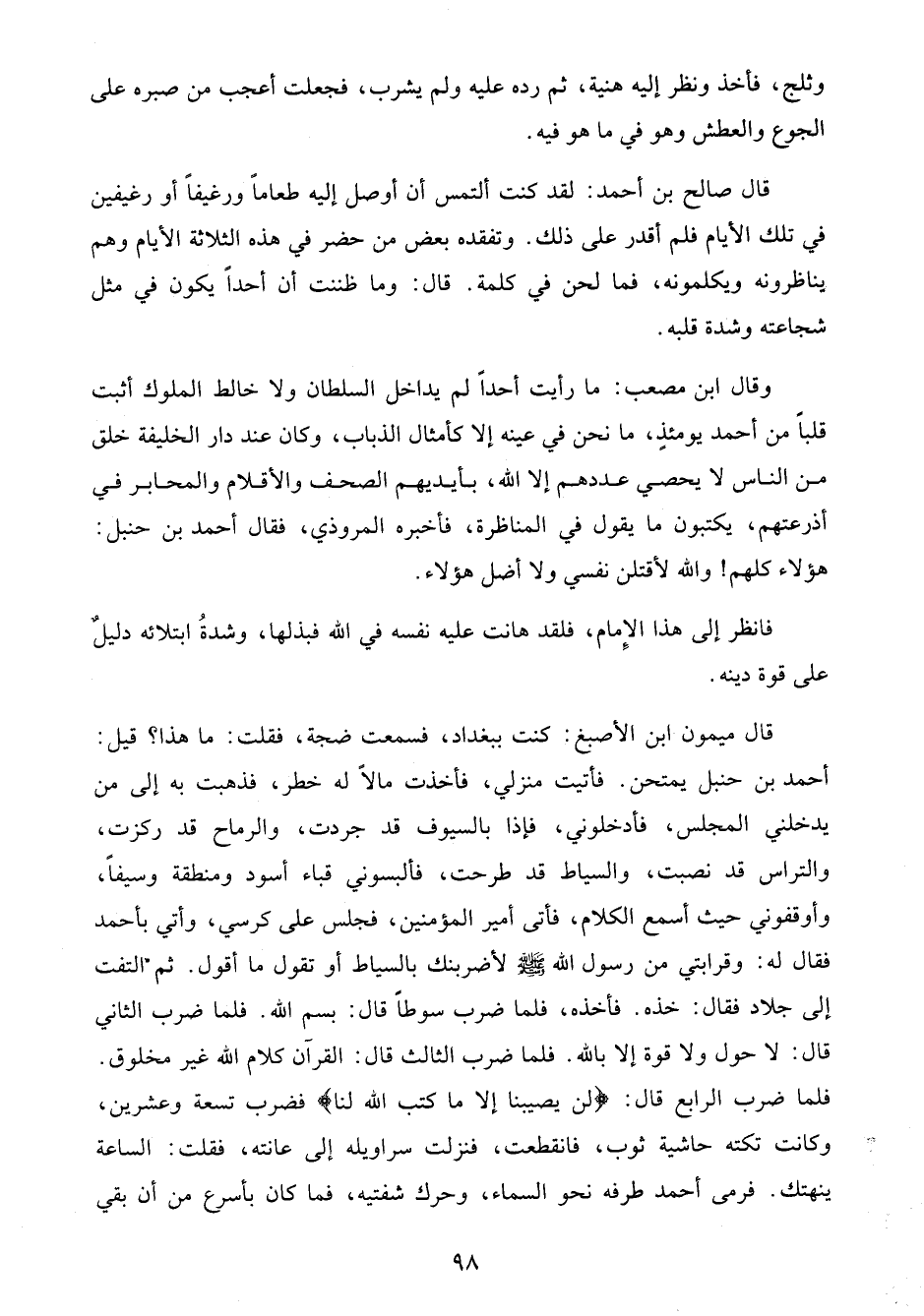 وثلج، فأخذ ونظر إليه هنية، ثم رده عليه ولم يشرب، فجعلت أعجب من صبره على الجوع والعطش وهو في ما هو فيه.

قال صالح بن أحمد: لقد كنت ألتمس أن أوصل إليه طعاماً ورغيفاً أو رغيفين في تلك الأيام فلم أقدر على ذلك. وتفقده بعض من حضر في هذه الثلاثة الأيام وهم يناظرونه ويكلمونه، فما لحن في كلمة. قال: وما ظننت أن أحداً يكون في مثل شجاعته وشدة قلبه.

وقال ابن مصعب: ما رأيت أحداً لم يداخل السلطان ولا خالط الملوك أثبت قلباً من أحمد يومئذٍ، ما نحن في عينه إلا كأمثال الذباب، وكان عند دار الخليفة خلق من الناس لا يحصي عددهم إلا الله، بأيديهم الصحف والأقلام والمحابر في أذرعتهم، يكتبون ما يقول في المناظرة، فأخبره المروذي، فقال أحمد بن حنبل: هؤلاء كلهم! والله لأقتلن نفسي ولا أضل هؤلاء.

فانظر إلى هذا الإمام، فلقد هانت عليه نفسه في الله فبذلها، وشدةُ ابتلائه دليلٌ على قوة دينه.

قال ميمون ابن الأصبغ: كنت ببغداد، فسمعت ضجة، فقلت: ما هذا؟ قيل: أحمد بن حنبل يمتحن. فأتيت منزلي، فأخذت مالاً له خطر، فذهبت به إلى من يدخلني المجلس، فأدخلوني، فإذا بالسيوف قد جردت، والرماح قد ركزت، والتراس قد نصبت، والسياط قد طرحت، فألبسوني قباء أسود ومنطقة وسيفاً، وأوقفوني حيث أسمع الكلام، فأتى أمير المؤمنين، فجلس على كرسي، وأتي بأحمد فقال له: وقرابتي من رسول الله ﷺ لأضربنك بالسياط أو تقول ما أقول. ثم التفت إلى جلاد فقال: خذه. فأخذه، فلما ضرب سوطاً قال: بسم الله. فلما ضرب الثاني قال: لا حول ولا قوة إلا بالله. فلما ضرب الثالث قال: القرآن كلام الله غير مخلوق. فلما ضرب الرابع قال: ﴿لن يصيبنا إلا ما كتب الله لنا﴾ فضرب تسعة وعشرين، وكانت تكته حاشية ثوب، فانقطعت، فنزلت سراويله إلى عانته، فقلت: الساعة ينهتك. فرمى أحمد طرفه نحو السماء، وحرك شفتيه، فما كان بأسرع من أن بقي

٩٨